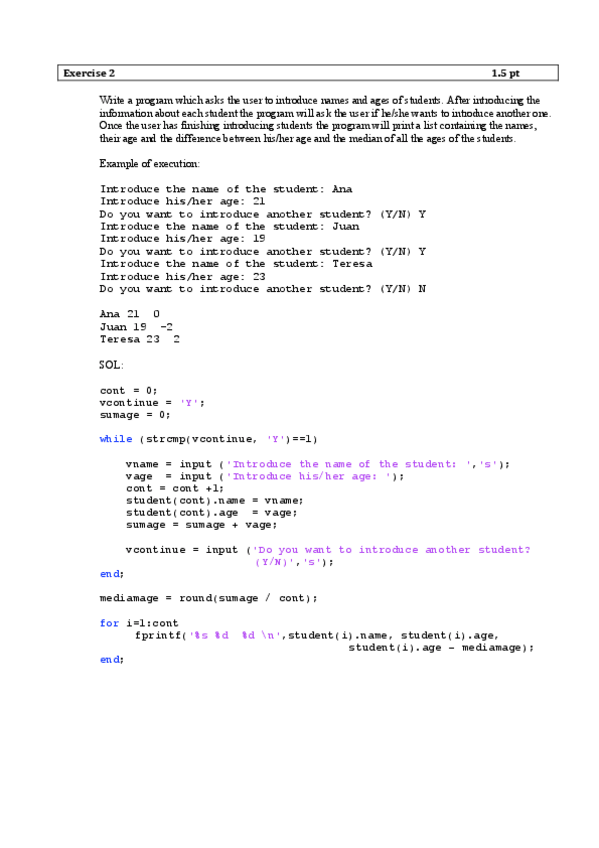 Exercise 2 1.5 pt

Write a program which asks the user to introduce names and ages of students. After introducing the information about each student the program will ask the user if he/she wants to introduce another one. Once the user has finishing introducing students the program will print a list containing the names, their age and the difference between his/her age and the median of all the ages of the students.

Example of execution:

Introduce the name of the student: Ana
Introduce his/her age: 21
Do you want to introduce another student? (Y/N) Y
Introduce the name of the student: Juan
Introduce his/her age: 19
Do you want to introduce another student? (Y/N) Y
Introduce the name of the student: Teresa
Introduce his/her age: 23
Do you want to introduce another student? (Y/N) N

Ana 21 0
Juan 19 -2
Teresa 23 2

SOL:

cont = 0;
vcontinue = 'Y';
sumage = 0;

while (strcmp(vcontinue, 'Y')==1)

vname = input ('Introduce the name of the student: ','s');
vage = input ('Introduce his/her age: ');
cont = cont +1;
student(cont).name = vname;
student(cont).age = vage;
sumage = sumage + vage;

vcontinue = input ('Do you want to introduce another student? (Y/N)','s');
end;

mediamage = round(sumage / cont);

for i=1:cont
fprintf('%s %d %d \n',student(i).name, student(i).age, student(i).age - mediamage);
end;